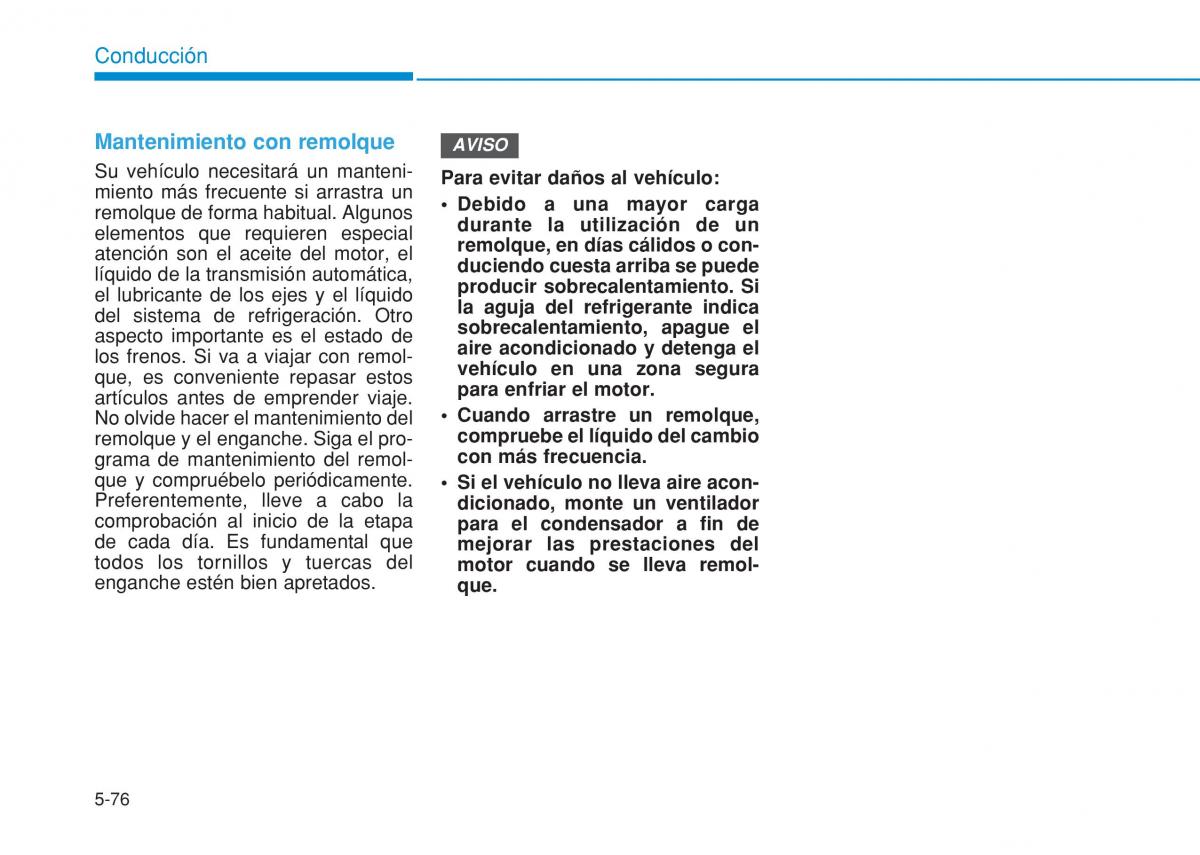 Conducción

Mantenimiento con remolque

Su vehículo necesitará un mantenimiento más frecuente si arrastra un remolque de forma habitual. Algunos elementos que requieren especial atención son el aceite del motor, el líquido de la transmisión automática, el lubricante de los ejes y el líquido del sistema de refrigeración. Otro aspecto importante es el estado de los frenos. Si va a viajar con remolque, es conveniente repasar estos artículos antes de emprender viaje. No olvide hacer el mantenimiento del remolque y el enganche. Siga el programa de mantenimiento del remolque y compruébelo periódicamente. Preferentemente, lleve a cabo la comprobación al inicio de la etapa de cada día. Es fundamental que todos los tornillos y tuercas del enganche estén bien apretados.

AVISO

Para evitar daños al vehículo:

• Debido a una mayor carga durante la utilización de un remolque, en días cálidos o conduciendo cuesta arriba se puede producir sobrecalentamiento. Si la aguja del refrigerante indica sobrecalentamiento, apague el aire acondicionado y detenga el vehículo en una zona segura para enfriar el motor.

• Cuando arrastre un remolque, compruebe el líquido del cambio con más frecuencia.

• Si el vehículo no lleva aire acondicionado, monte un ventilador para el condensador a fin de mejorar las prestaciones del motor cuando se lleva remolque.

5-76